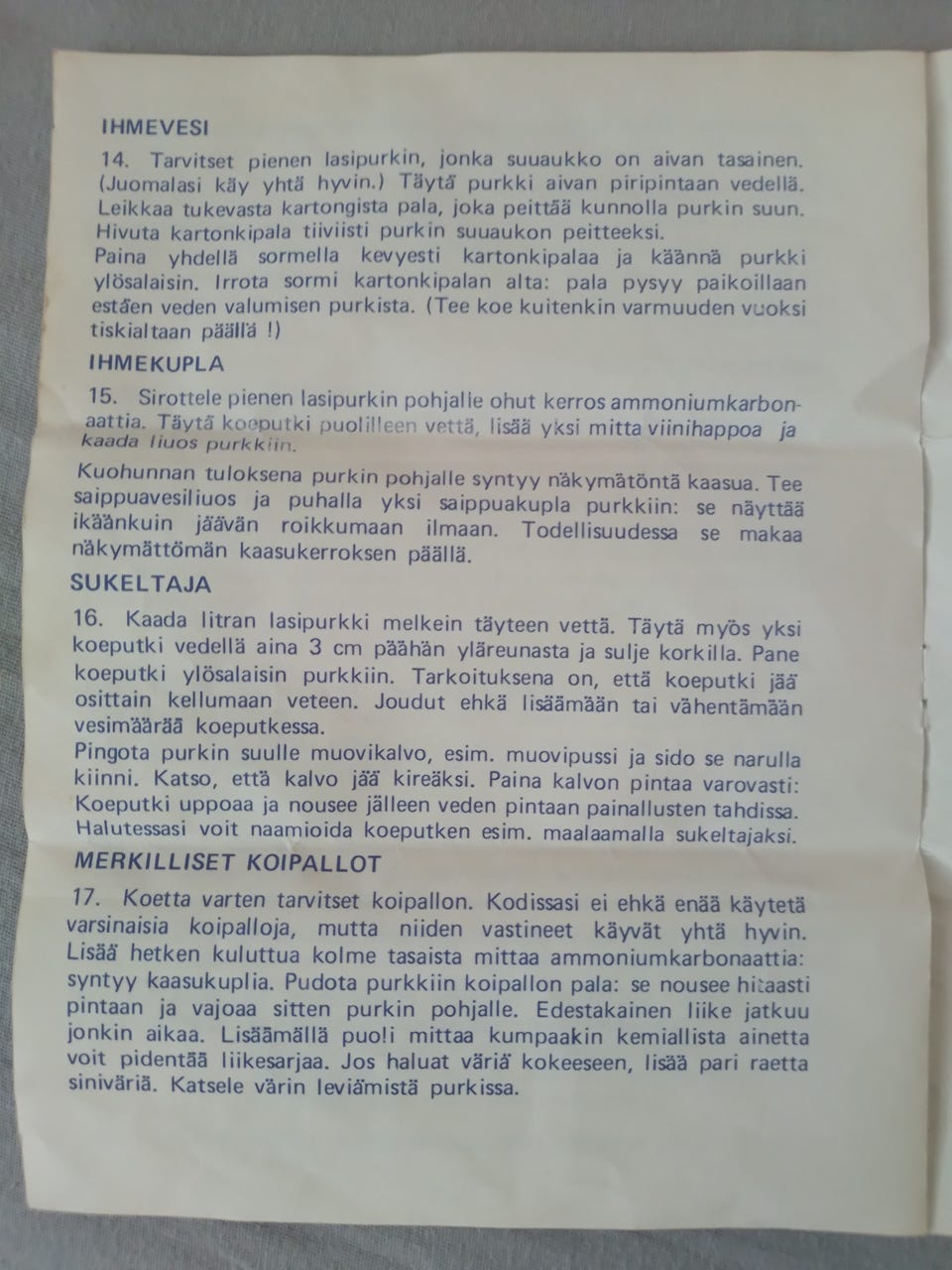 IHMEVESI

14. Tarvitset pienen lasipurkin, jonka suuaukko on aivan tasainen. (Juomalasi käy yhtä hyvin.) Täytä purkki aivan piripintaan vedellä. Leikkaa tukevasta kartongista pala, joka peittää kunnolla purkin suun. Hivuta kartonkipala tiiviisti purkin suuaukon peitteeksi.
Paina yhdellä sormella kevyesti kartonkipalaa ja käännä purkki ylösalaisin. Irrota sormi kartonkipalan alta: pala pysyy paikoillaan estäen veden valumisen purkista. (Tee koe kuitenkin varmuuden vuoksi tiskialtaan päällä !)

IHMEKUPLA

15. Sirottele pienen lasipurkin pohjalle ohut kerros ammoniumkarbonaattia. Täytä koeputki puolilleen vettä, lisää yksi mitta viinihappoa ja kaada liuos purkkiin.

Kuohunnan tuloksena purkin pohjalle syntyy näkymätöntä kaasua. Tee saippuavesiliuos ja puhalla yksi saippuakupla purkkiin: se näyttää ikäänkuin jäävän roikkumaan ilmaan. Todellisuudessa se makaa näkymättömän kaasukerroksen päällä.

SUKELTAJA

16. Kaada litran lasipurkki melkein täyteen vettä. Täytä myös yksi koeputki vedellä aina 3 cm päähän yläreunasta ja sulje korkilla. Pane koeputki ylösalaisin purkkiin. Tarkoituksena on, että koeputki jää osittain kellumaan veteen. Joudut ehkä lisäämään tai vähentämään vesimäärää koeputkessa.
Pingota purkin suulle muovikalvo, esim. muovipussi ja sido se narulla kiinni. Katso, että kalvo jää kireäksi. Paina kalvon pintaa varovasti: Koeputki uppoaa ja nousee jälleen veden pintaan painallusten tahdissa. Halutessasi voit naamioida koeputken esim. maalaamalla sukeltajaksi.

MERKILLISET KOIPALLOT

17. Koetta varten tarvitset koipallon. Kodissasi ei ehkä enää käytetä varsinaisia koipalloja, mutta niiden vastineet käyvät yhtä hyvin. Lisää hetken kuluttua kolme tasaista mittaa ammoniumkarbonaattia: syntyy kaasukuplia. Pudota purkkiin koipallon pala: se nousee hitaasti pintaan ja vajoaa sitten purkin pohjalle. Edestakainen liike jatkuu jonkin aikaa. Lisäämällä puoli mittaa kumpaakin kemiallista ainetta voit pidentää liikesarjaa. Jos haluat väriä kokeeseen, lisää pari raetta siniväriä. Katsele värin leviämistä purkissa.